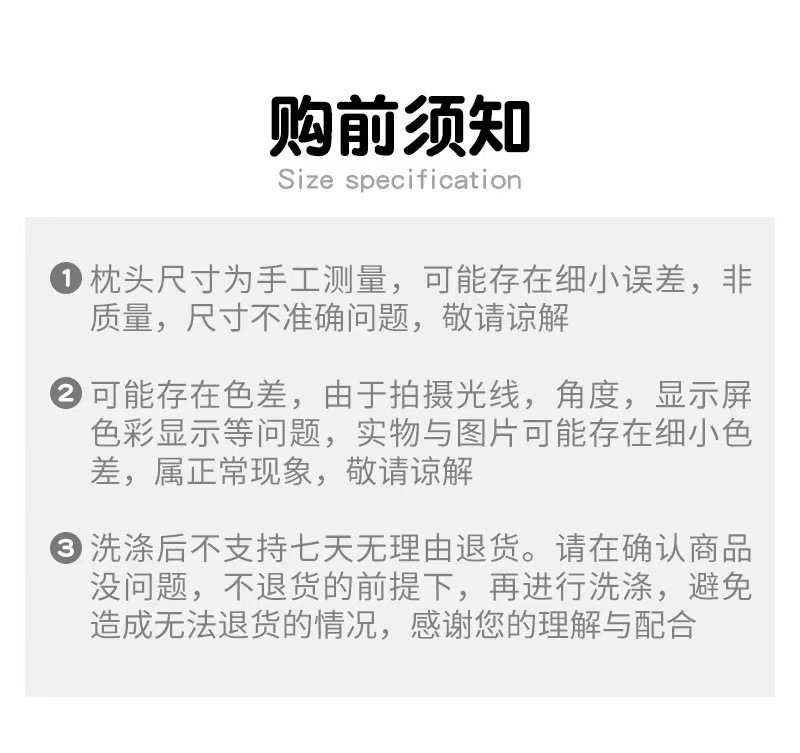 购前须知
Size specification

❶枕头尺寸为手工测量，可能存在细小误差，非质量，尺寸不准确问题，敬请谅解

❷可能存在色差，由于拍摄光线，角度，显示屏色彩显示等问题，实物与图片可能存在细小色差，属正常现象，敬请谅解

❸洗涤后不支持七天无理由退货。请在确认商品没问题，不退货的前提下，再进行洗涤，避免造成无法退货的情况，感谢您的理解与配合